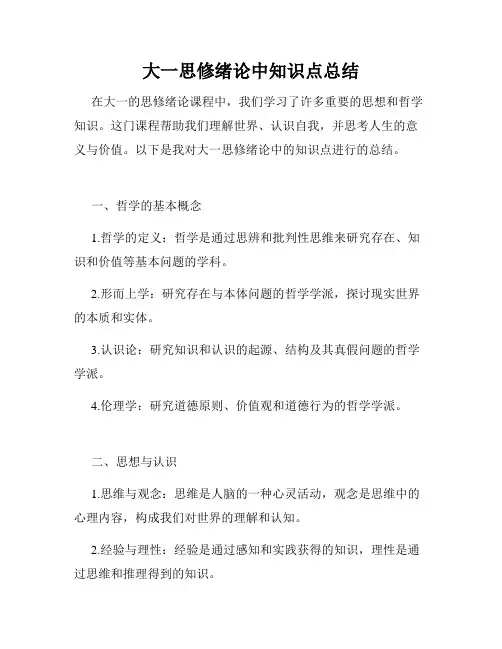 大一思修绪论中知识点总结

在大一的思修绪论课程中，我们学习了许多重要的思想和哲学知识。这门课程帮助我们理解世界、认识自我，并思考人生的意义与价值。以下是我对大一思修绪论中的知识点进行的总结。

一、哲学的基本概念

1.哲学的定义：哲学是通过思辨和批判性思维来研究存在、知识和价值等基本问题的学科。

2.形而上学：研究存在与本体问题的哲学学派，探讨现实世界的本质和实体。

3.认识论：研究知识和认识的起源、结构及其真假问题的哲学学派。

4.伦理学：研究道德原则、价值观和道德行为的哲学学派。

二、思想与认识

1.思维与观念：思维是人脑的一种心灵活动，观念是思维中的心理内容，构成我们对世界的理解和认知。

2.经验与理性：经验是通过感知和实践获得的知识，理性是通过思维和推理得到的知识。